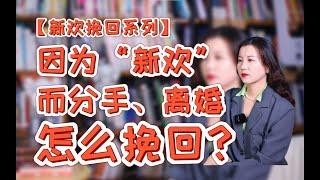 【新欢挽回系列】

因为“新欢”

而分手、离婚

怎么挽回？